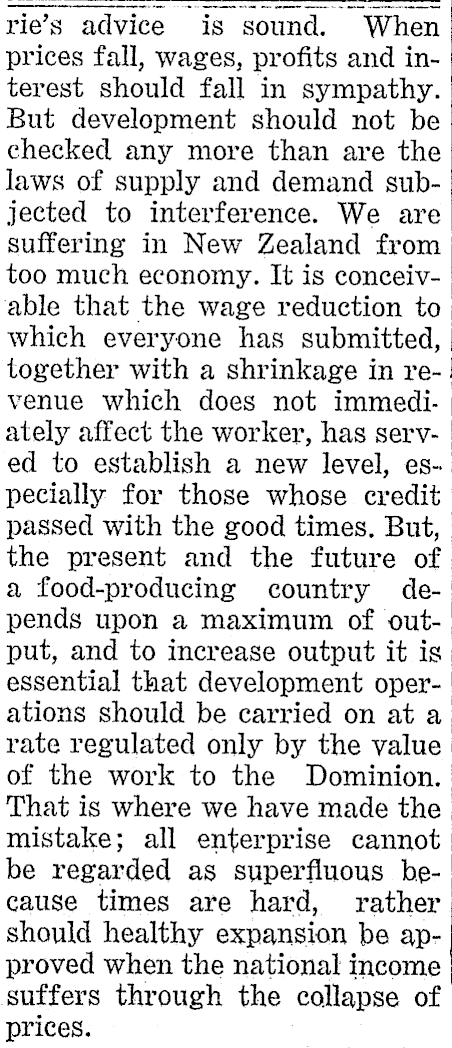 rie's advice is sound. When prices fall, wages, profits and interest should fall in sympathy. But development should not be checked any more than are the laws of supply and demand subjected to interference. We are suffering in New Zealand from too much economy. It is conceivable that the wage reduction to which everyone has submitted, together with a shrinkage in revenue which does not immediately affect the worker, has served to establish a new level, especially for those whose credit passed with the good times. But, the present and the future of a food-producing country depends upon a maximum of output, and to increase output it is essential that development operations should be carried on at a rate regulated only by the value of the work to the Dominion. That is where we have made the mistake; all enterprise cannot be regarded as superfluous because times are hard, rather should healthy expansion be approved when the national income suffers through the collapse of prices.